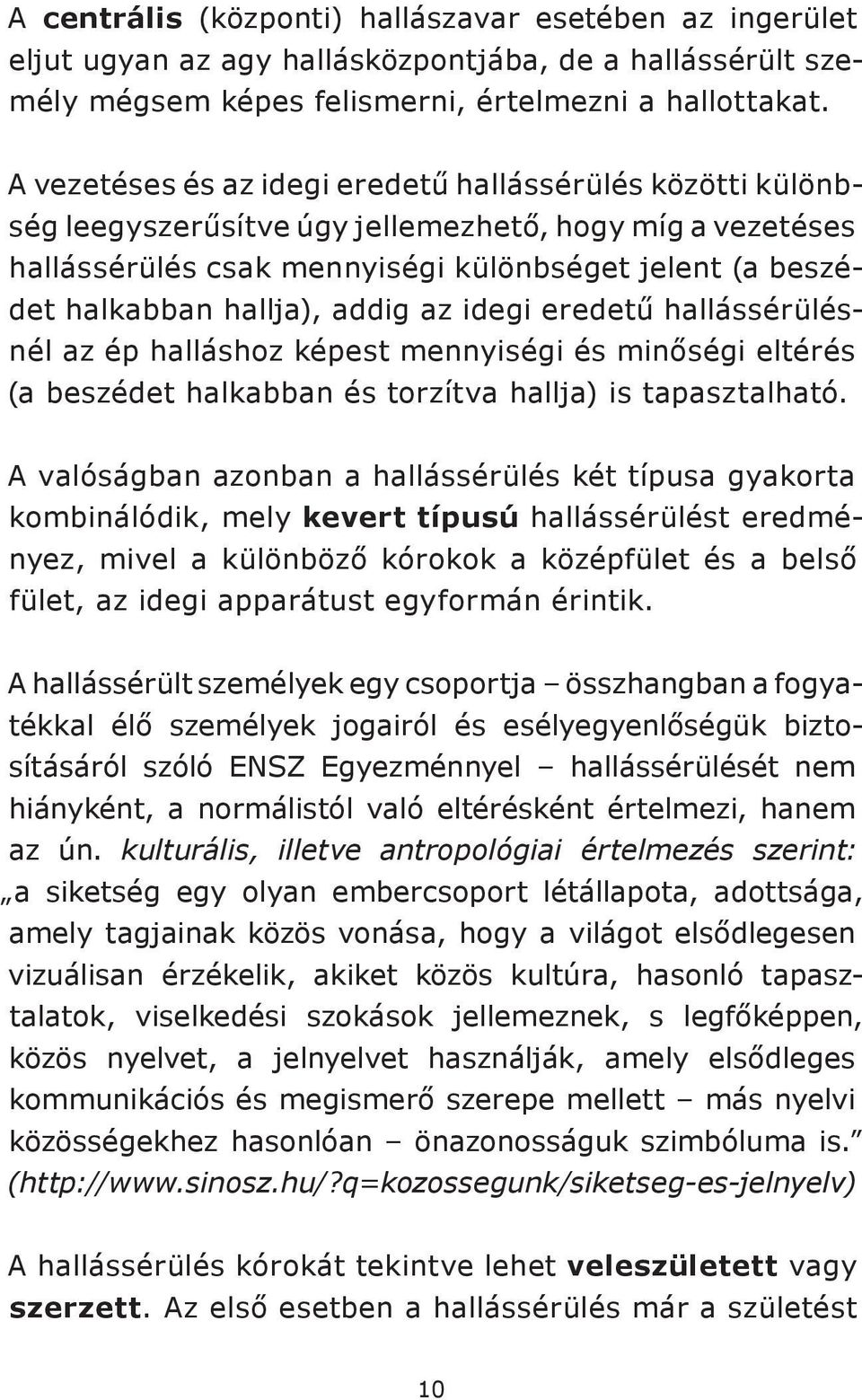 A centrális (központi) hallászavar esetében az ingerület eljut ugyan az agy hallásközpontjába, de a hallássérült személy mégsem képes felismerni, értelmezni a hallottakat.

A vezetéses és az idegi eredetű hallássérülés közötti különbség leegyszerűsítve úgy jellemezhető, hogy míg a vezetéses hallássérülés csak mennyiségi különbséget jelent (a beszédet halkabban hallja), addig az idegi eredetű hallássérülésnél az ép halláshoz képest mennyiségi és minőségi eltérés (a beszédet halkabban és torzítva hallja) is tapasztalható.

A valóságban azonban a hallássérülés két típusa gyakorta kombinálódik, mely kevert típusú hallássérülést eredményez, mivel a különböző kórokok a középfület és a belső fület, az idegi apparátust egyformán érintik.

A hallássérült személyek egy csoportja – összhangban a fogyatékkal élő személyek jogairól és esélyegyenlőségük biztosításáról szóló ENSZ Egyezménnyel – hallássérülését nem hiányként, a normálistól való eltérésként értelmezi, hanem az ún. kulturális, illetve antropológiai értelmezés szerint: „a siketség egy olyan embercsoport létállapota, adottsága, amely tagjainak közös vonása, hogy a világot elsődlegesen vizuálisan érzékelik, akiket közös kultúra, hasonló tapasztalatok, viselkedési szokások jellemeznek, s legfőképpen, közös nyelvet, a jelnyelvet használják, amely elsődleges kommunikációs és megismerő szerepe mellett – más nyelvi közösségekhez hasonlóan – önazonosságuk szimbóluma is.” (http://www.sinosz.hu/?q=kozossegunk/siketseg-es-jelnyelv)

A hallássérülés kórokát tekintve lehet veleszületett vagy szerzett. Az első esetben a hallássérülés már a születést

10